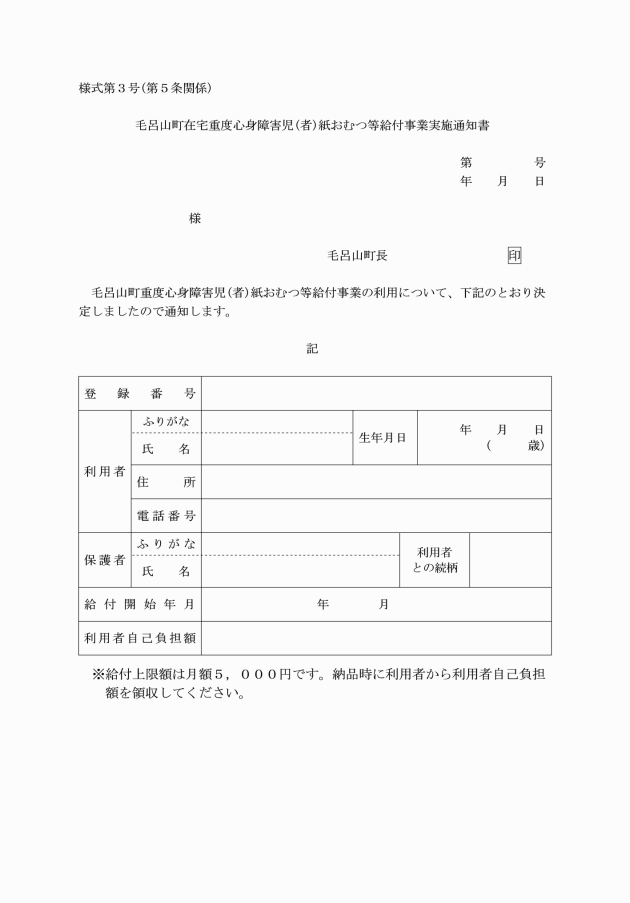 様式第３号（第５条関係）

毛呂山町在宅重度心身障害児（者）紙おむつ等給付事業実施通知書

第　　　号
年　月　日

様

毛呂山町長　　　　　印

毛呂山町重度心身障害児（者）紙おむつ等給付事業の利用について、下記のとおり決定しましたので通知します。

記

| 登録番号 | | | | |
|---|---|---|---|---|
| 利用者 | ふりがな | | 生年月日 | 年　月　日 （　　歳） |
| | 氏名 | | | |
| | 住所 | | | |
| | 電話番号 | | | |
| 保護者 | ふりがな | | 利用者との続柄 | |
| | 氏名 | | | |
| 給付開始年月 | 年　　月 | | | |
| 利用者自己負担額 | | | | |

※給付上限額は月額５，０００円です。納品時に利用者から利用者自己負担額を領収してください。